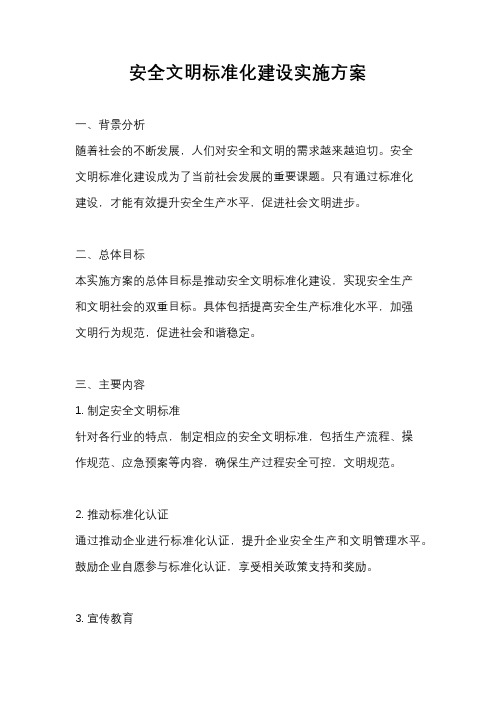 安全文明标准化建设实施方案

一、背景分析

随着社会的不断发展，人们对安全和文明的需求越来越迫切。安全文明标准化建设成为了当前社会发展的重要课题。只有通过标准化建设，才能有效提升安全生产水平，促进社会文明进步。

二、总体目标

本实施方案的总体目标是推动安全文明标准化建设，实现安全生产和文明社会的双重目标。具体包括提高安全生产标准化水平，加强文明行为规范，促进社会和谐稳定。

三、主要内容

1. 制定安全文明标准

针对各行业的特点，制定相应的安全文明标准，包括生产流程、操作规范、应急预案等内容，确保生产过程安全可控，文明规范。

2. 推动标准化认证

通过推动企业进行标准化认证，提升企业安全生产和文明管理水平。鼓励企业自愿参与标准化认证，享受相关政策支持和奖励。

3. 宣传教育